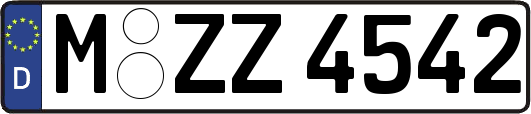 D
M ZZ 4542